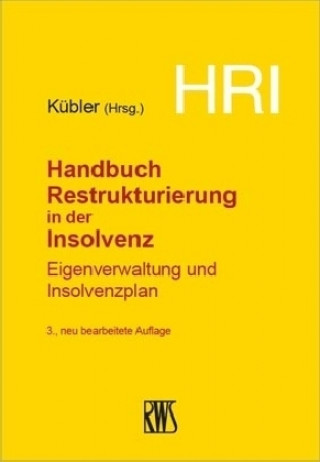 Kübler (Hrsg.)

HRI

Handbuch Restrukturierung in der Insolvenz

Eigenverwaltung und Insolvenzplan

3., neu bearbeitete Auflage

RWS